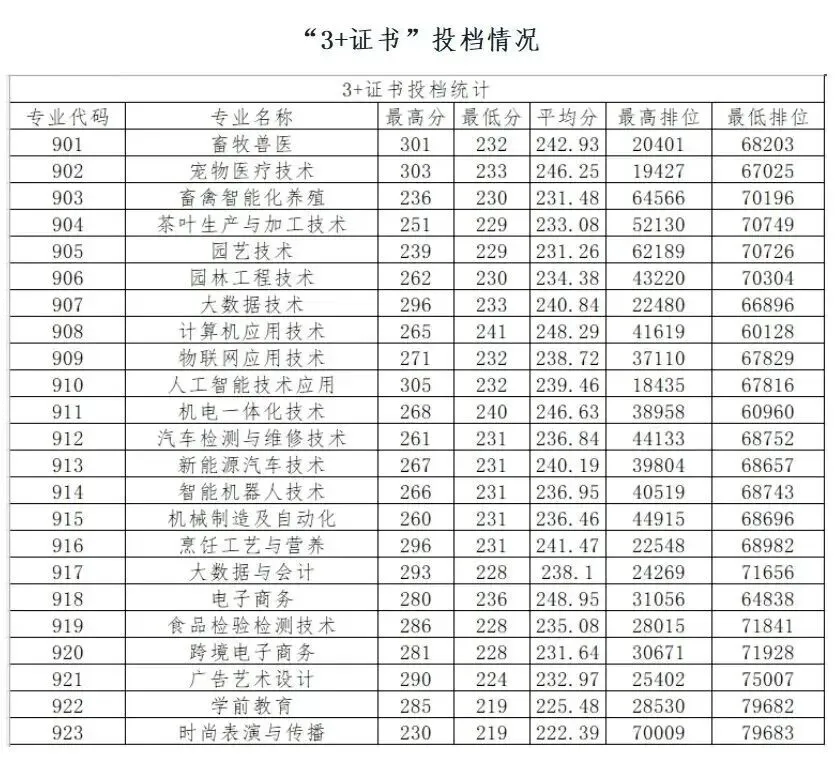 “3+证书”投档情况

3+证书投档统计

| 专业代码 | 专业名称 | 最高分 | 最低分 | 平均分 | 最高排位 | 最低排位 |
|---|---|---|---|---|---|---|
| 901 | 畜牧兽医 | 301 | 232 | 242.93 | 20401 | 68203 |
| 902 | 宠物医疗技术 | 303 | 233 | 246.25 | 19427 | 67025 |
| 903 | 畜禽智能化养殖 | 236 | 230 | 231.48 | 64566 | 70196 |
| 904 | 茶叶生产与加工技术 | 251 | 229 | 233.08 | 52130 | 70749 |
| 905 | 园艺技术 | 239 | 229 | 231.26 | 62189 | 70726 |
| 906 | 园林工程技术 | 262 | 230 | 234.38 | 43220 | 70304 |
| 907 | 大数据技术 | 296 | 233 | 240.84 | 22480 | 66896 |
| 908 | 计算机应用技术 | 265 | 241 | 248.29 | 41619 | 60128 |
| 909 | 物联网应用技术 | 271 | 232 | 238.72 | 37110 | 67829 |
| 910 | 人工智能技术应用 | 305 | 232 | 239.46 | 18435 | 67816 |
| 911 | 机电一体化技术 | 268 | 240 | 246.63 | 38958 | 60960 |
| 912 | 汽车检测与维修技术 | 261 | 231 | 236.84 | 44133 | 68752 |
| 913 | 新能源汽车技术 | 267 | 231 | 240.19 | 39804 | 68657 |
| 914 | 智能机器人技术 | 266 | 231 | 236.95 | 40519 | 68743 |
| 915 | 机械制造及自动化 | 260 | 231 | 236.46 | 44915 | 68696 |
| 916 | 烹饪工艺与营养 | 296 | 231 | 241.47 | 22548 | 68982 |
| 917 | 大数据与会计 | 293 | 228 | 238.1 | 24269 | 71656 |
| 918 | 电子商务 | 280 | 236 | 248.95 | 31056 | 64838 |
| 919 | 食品检验检测技术 | 286 | 228 | 235.08 | 28015 | 71841 |
| 920 | 跨境电子商务 | 281 | 228 | 231.64 | 30671 | 71928 |
| 921 | 广告艺术设计 | 290 | 224 | 232.97 | 25402 | 75007 |
| 922 | 学前教育 | 285 | 219 | 225.48 | 28530 | 79682 |
| 923 | 时尚表演与传播 | 230 | 219 | 222.39 | 70009 | 79683 |